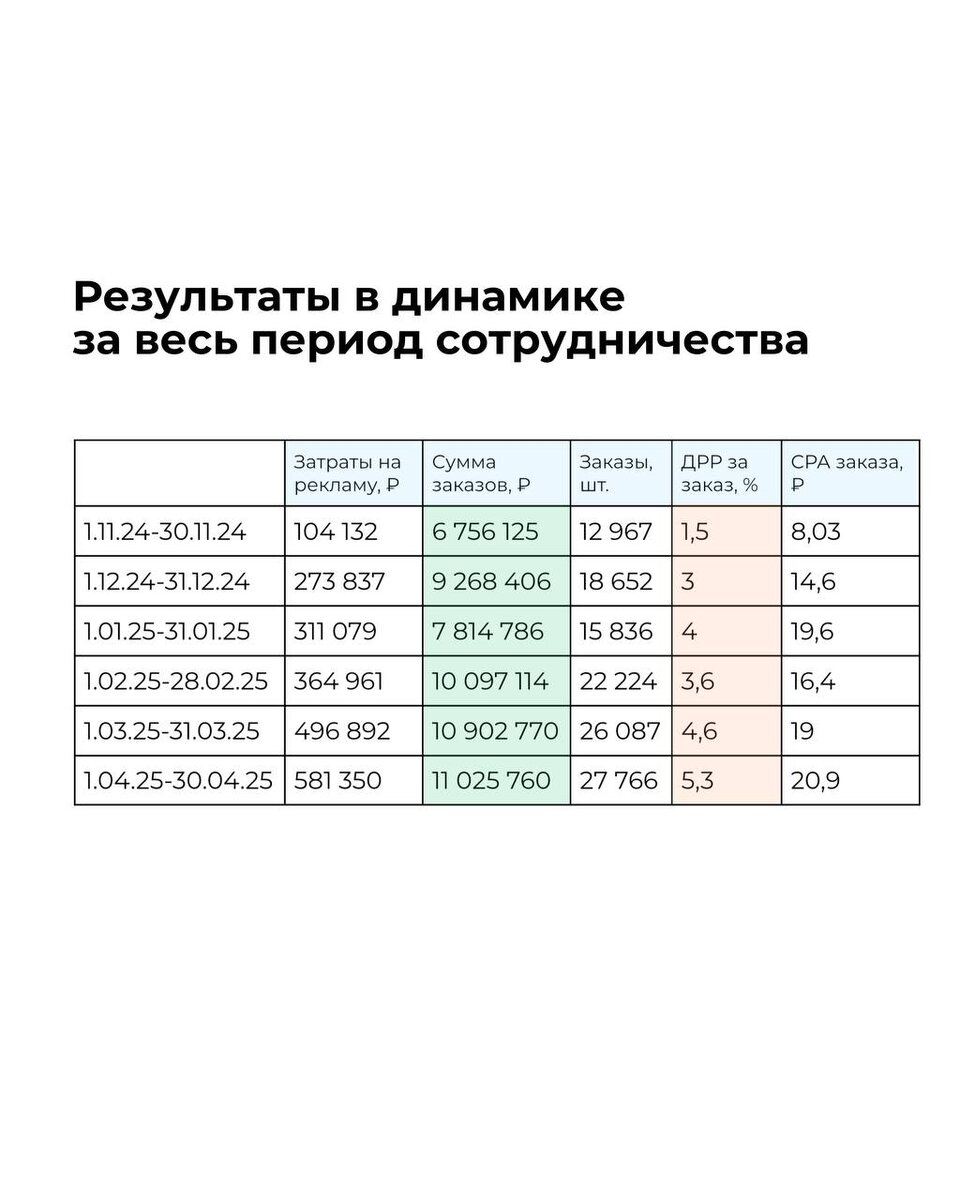 Результаты в динамике за весь период сотрудничества

| | Затраты на рекламу, ₽ | Сумма заказов, ₽ | Заказы, шт. | ДРР за заказ, % | CPA заказа, ₽ |
|---|---|---|---|---|---|
| 1.11.24-30.11.24 | 104 132 | 6 756 125 | 12 967 | 1,5 | 8,03 |
| 1.12.24-31.12.24 | 273 837 | 9 268 406 | 18 652 | 3 | 14,6 |
| 1.01.25-31.01.25 | 311 079 | 7 814 786 | 15 836 | 4 | 19,6 |
| 1.02.25-28.02.25 | 364 961 | 10 097 114 | 22 224 | 3,6 | 16,4 |
| 1.03.25-31.03.25 | 496 892 | 10 902 770 | 26 087 | 4,6 | 19 |
| 1.04.25-30.04.25 | 581 350 | 11 025 760 | 27 766 | 5,3 | 20,9 |